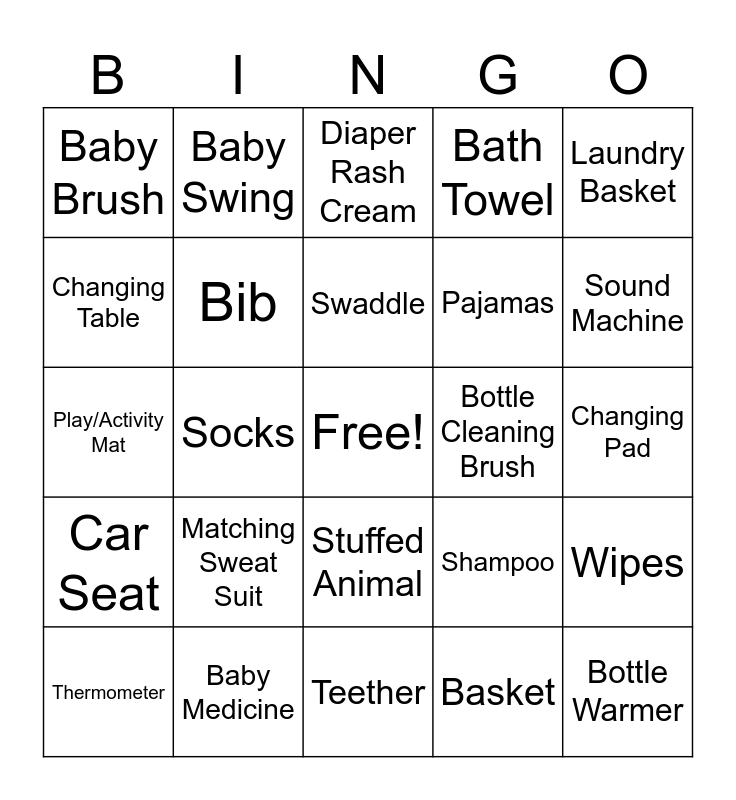 | B | I | N | G | O |
|---|---|---|---|---|
| Baby Brush | Baby Swing | Diaper Rash Cream | Bath Towel | Laundry Basket |
| Changing Table | Bib | Swaddle | Pajamas | Sound Machine |
| Play/Activity Mat | Socks | Free! | Bottle Cleaning Brush | Changing Pad |
| Car Seat | Matching Sweat Suit | Stuffed Animal | Shampoo | Wipes |
| Thermometer | Baby Medicine | Teether | Basket | Bottle Warmer |